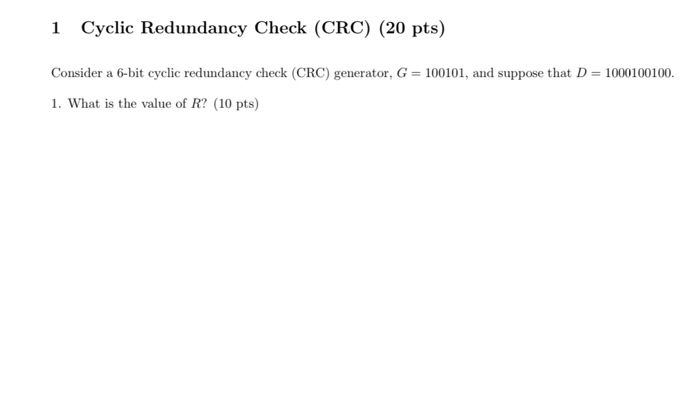 1 Cyclic Redundancy Check (CRC) (20 pts)

Consider a 6-bit cyclic redundancy check (CRC) generator, $G = 100101$, and suppose that $D = 1000100100$.

1. What is the value of $R$? (10 pts)